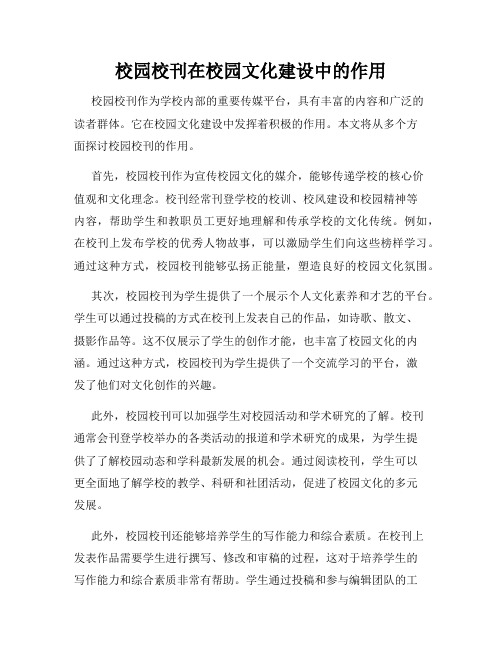 校园校刊在校园文化建设中的作用

校园校刊作为学校内部的重要传媒平台，具有丰富的内容和广泛的读者群体。它在校园文化建设中发挥着积极的作用。本文将从多个方面探讨校园校刊的作用。

首先，校园校刊作为宣传校园文化的媒介，能够传递学校的核心价值观和文化理念。校刊经常刊登学校的校训、校风建设和校园精神等内容，帮助学生和教职员工更好地理解和传承学校的文化传统。例如，在校刊上发布学校的优秀人物故事，可以激励学生们向这些榜样学习。通过这种方式，校园校刊能够弘扬正能量，塑造良好的校园文化氛围。

其次，校园校刊为学生提供了一个展示个人文化素养和才艺的平台。学生可以通过投稿的方式在校刊上发表自己的作品，如诗歌、散文、摄影作品等。这不仅展示了学生的创作才能，也丰富了校园文化的内涵。通过这种方式，校园校刊为学生提供了一个交流学习的平台，激发了他们对文化创作的兴趣。

此外，校园校刊可以加强学生对校园活动和学术研究的了解。校刊通常会刊登学校举办的各类活动的报道和学术研究的成果，为学生提供了了解校园动态和学科最新发展的机会。通过阅读校刊，学生可以更全面地了解学校的教学、科研和社团活动，促进了校园文化的多元发展。

此外，校园校刊还能够培养学生的写作能力和综合素质。在校刊上发表作品需要学生进行撰写、修改和审稿的过程，这对于培养学生的写作能力和综合素质非常有帮助。学生通过投稿和参与编辑团队的工